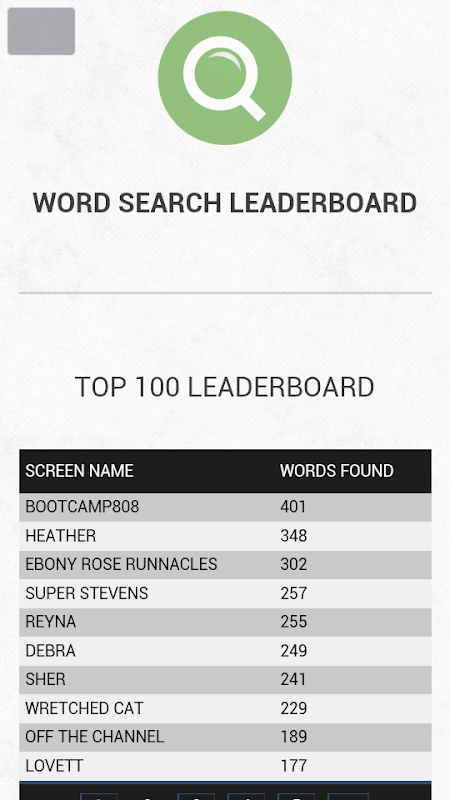 WORD SEARCH LEADERBOARD

TOP 100 LEADERBOARD

| SCREEN NAME | WORDS FOUND |
|---|---|
| BOOTCAMP808 | 401 |
| HEATHER | 348 |
| EBONY ROSE RUNNACLES | 302 |
| SUPER STEVENS | 257 |
| REYNA | 255 |
| DEBRA | 249 |
| SHER | 241 |
| WRETCHED CAT | 229 |
| OFF THE CHANNEL | 189 |
| LOVETT | 177 |